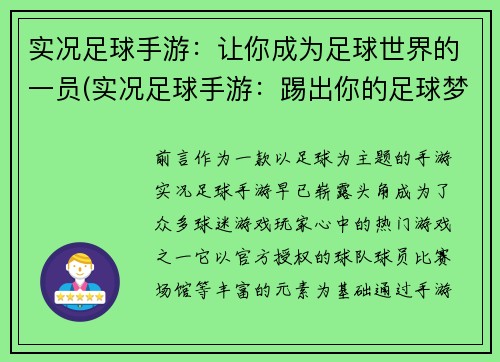 实况足球手游：让你成为足球世界的一员(实况足球手游：踢出你的足球梦

前言作为一款以足球为主题的手游实况足球手游早已崭露头角成为了众多球迷游戏玩家心中的热门游戏之一它以官方授权的球队球员比赛场馆等丰富的元素为基础通过手游